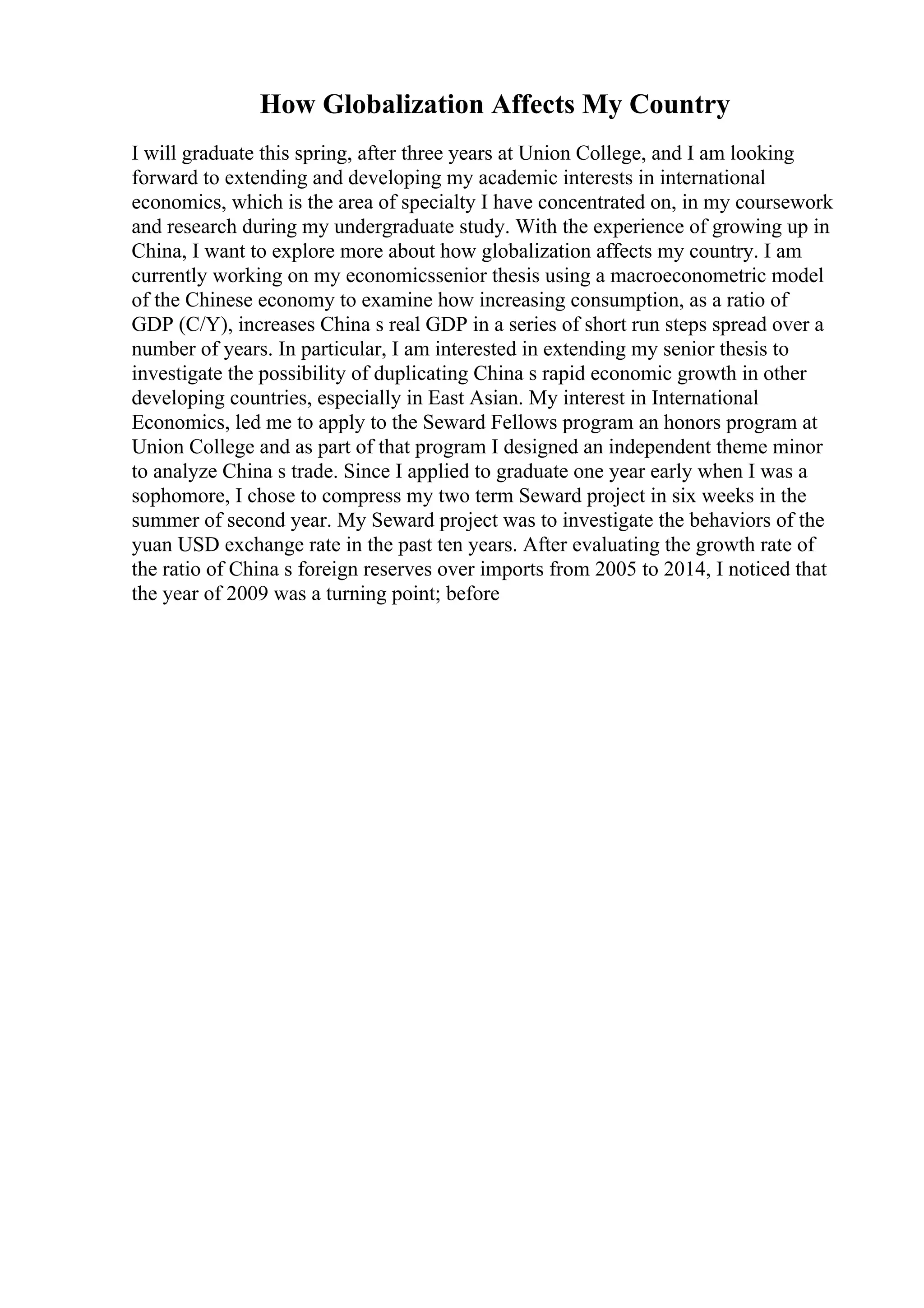 How Globalization Affects My Country

I will graduate this spring, after three years at Union College, and I am looking forward to extending and developing my academic interests in international economics, which is the area of specialty I have concentrated on, in my coursework and research during my undergraduate study. With the experience of growing up in China, I want to explore more about how globalization affects my country. I am currently working on my economicssenior thesis using a macroeconometric model of the Chinese economy to examine how increasing consumption, as a ratio of GDP (C/Y), increases China s real GDP in a series of short run steps spread over a number of years. In particular, I am interested in extending my senior thesis to investigate the possibility of duplicating China s rapid economic growth in other developing countries, especially in East Asian. My interest in International Economics, led me to apply to the Seward Fellows program an honors program at Union College and as part of that program I designed an independent theme minor to analyze China s trade. Since I applied to graduate one year early when I was a sophomore, I chose to compress my two term Seward project in six weeks in the summer of second year. My Seward project was to investigate the behaviors of the yuan USD exchange rate in the past ten years. After evaluating the growth rate of the ratio of China s foreign reserves over imports from 2005 to 2014, I noticed that the year of 2009 was a turning point; before